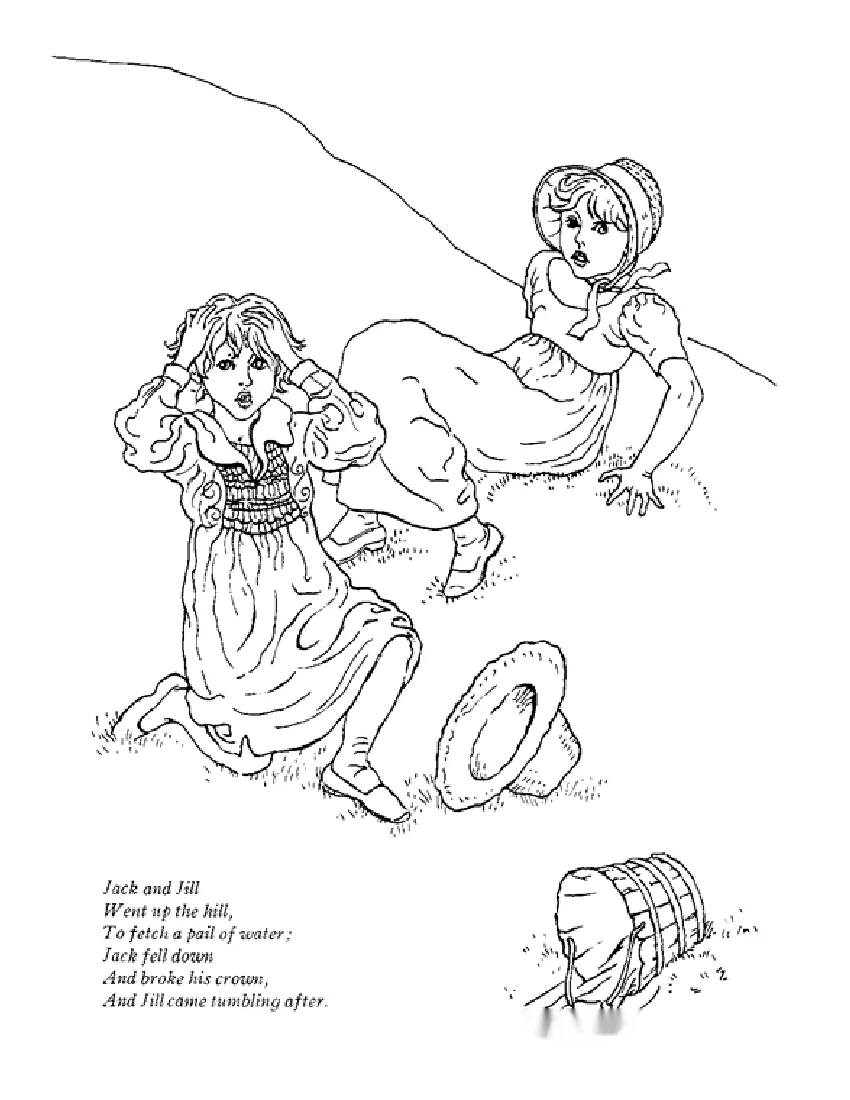 Jack and Jill
Went up the hill,
To fetch a pail of water;
Jack fell down
And broke his crown,
And Jill came tumbling after.